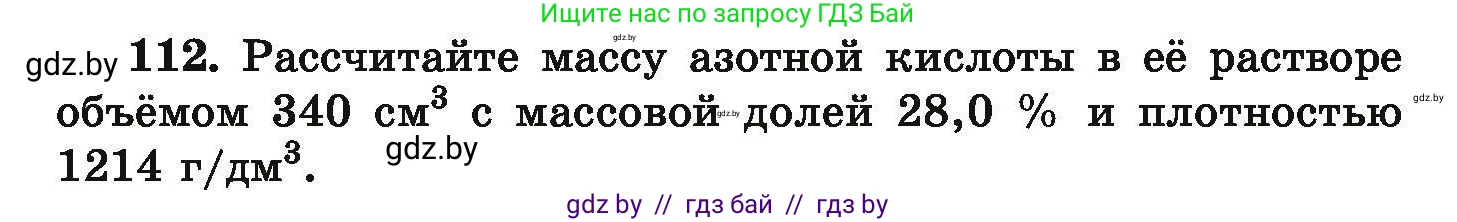 Ищите нас по запросу ГДЗ Бай

gdz.by

gdz.by **112.** Рассчитайте массу азотной кислоты в её растворе объёмом 340 $см^3$ с массовой gdz.by долей 28,0 % и плотностью gdz.by 1214 $г/дм^3$.

gdz.by

gdz by // гдз бай // гдз by